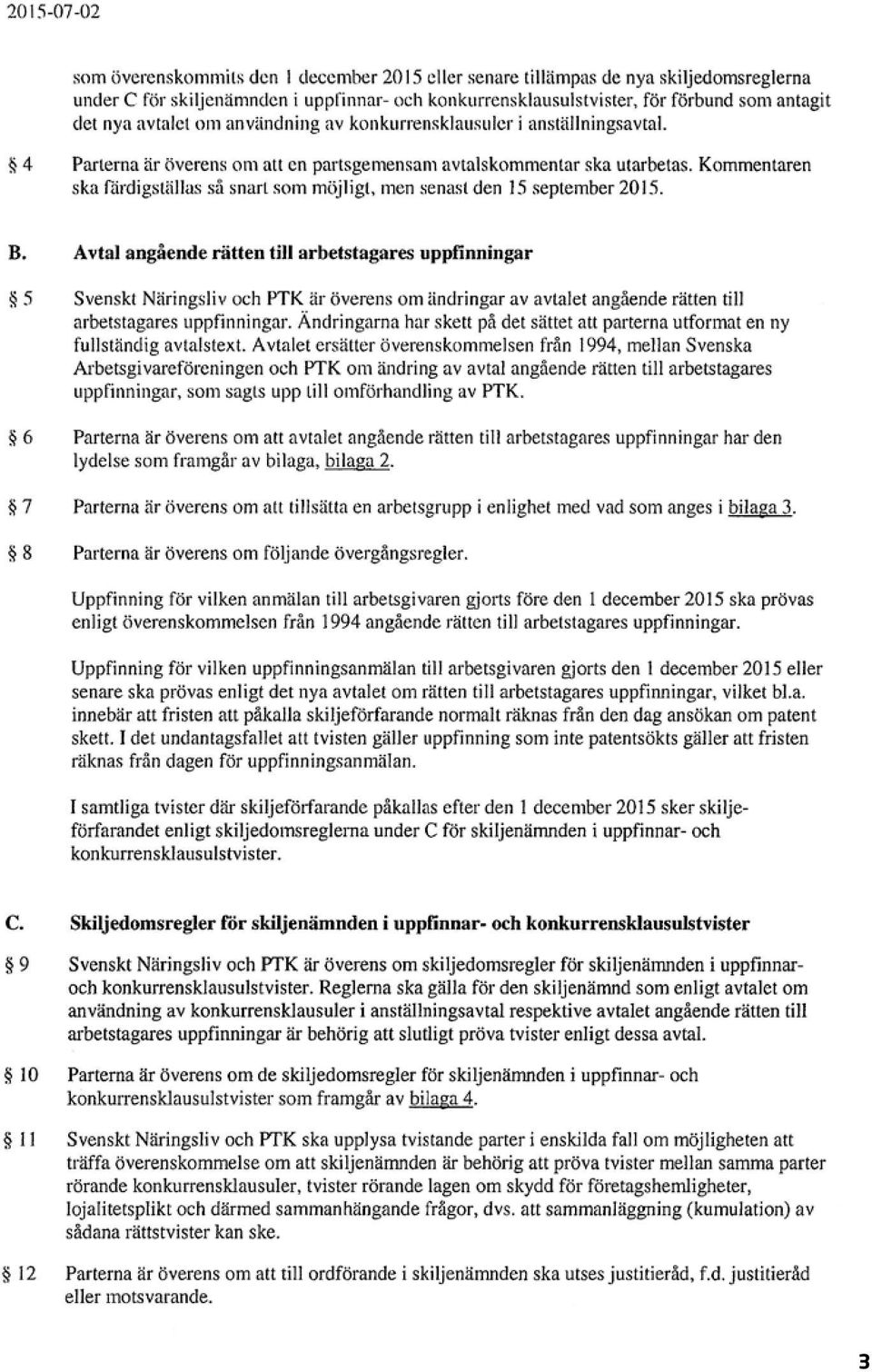 2015-07-02

som överenskommits den 1 december 2015 eller senare tillämpas de nya skiljedomsreglerna under C för skiljenämnden i uppfinnar- och konkurrensklausulstvister, för förbund som antagit det nya avtalet om användning av konkurrensklausuler i anställningsavtal.

§ 4 Parterna är överens om att en partsgemensam avtalskommentar ska utarbetas. Kommentaren ska färdigställas så snart som möjligt, men senast den 15 september 2015.

B. Avtal angående rätten till arbetstagares uppfinningar

§ 5 Svenskt Näringsliv och PTK är överens om ändringar av avtalet angående rätten till arbetstagares uppfinningar. Ändringarna har skett på det sättet att parterna utformat en ny fullständig avtalstext. Avtalet ersätter överenskommelsen från 1994, mellan Svenska Arbetsgivareföreningen och PTK om ändring av avtal angående rätten till arbetstagares uppfinningar, som sagts upp till omförhandling av PTK.

§ 6 Parterna är överens om att avtalet angående rätten till arbetstagares uppfinningar har den lydelse som framgår av bilaga, bilaga 2.

§ 7 Parterna är överens om att tillsätta en arbetsgrupp i enlighet med vad som anges i bilaga 3.

§ 8 Parterna är överens om följande övergångsregler.

Uppfinning för vilken anmälan till arbetsgivaren gjorts före den 1 december 2015 ska prövas enligt överenskommelsen från 1994 angående rätten till arbetstagares uppfinningar.

Uppfinning för vilken uppfinningsanmälan till arbetsgivaren gjorts den 1 december 2015 eller senare ska prövas enligt det nya avtalet om rätten till arbetstagares uppfinningar, vilket bl.a. innebär att fristen att påkalla skiljeförfarande normalt räknas från den dag ansökan om patent skett. I det undantagsfallet att tvisten gäller uppfinning som inte patentsökts gäller att fristen räknas från dagen för uppfinningsanmälan.

I samtliga tvister där skiljeförfarande påkallas efter den 1 december 2015 sker skiljeförfarandet enligt skiljedomsreglerna under C för skiljenämnden i uppfinnar- och konkurrensklausulstvister.

C. Skiljedomsregler för skiljenämnden i uppfinnar- och konkurrensklausulstvister

§ 9 Svenskt Näringsliv och PTK är överens om skiljedomsregler för skiljenämnden i uppfinnar- och konkurrensklausulstvister. Reglerna ska gälla för den skiljenämnd som enligt avtalet om användning av konkurrensklausuler i anställningsavtal respektive avtalet angående rätten till arbetstagares uppfinningar är behörig att slutligt pröva tvister enligt dessa avtal.

§ 10 Parterna är överens om de skiljedomsregler för skiljenämnden i uppfinnar- och konkurrensklausulstvister som framgår av bilaga 4.

§ 11 Svenskt Näringsliv och PTK ska upplysa tvistande parter i enskilda fall om möjligheten att träffa överenskommelse om att skiljenämnden är behörig att pröva tvister mellan samma parter rörande konkurrensklausuler, tvister rörande lagen om skydd för företagshemligheter, lojalitetsplikt och därmed sammanhängande frågor, dvs. att sammanläggning (kumulation) av sådana rättstvister kan ske.

§ 12 Parterna är överens om att till ordförande i skiljenämnden ska utses justitieråd, f.d. justitieråd eller motsvarande.

3